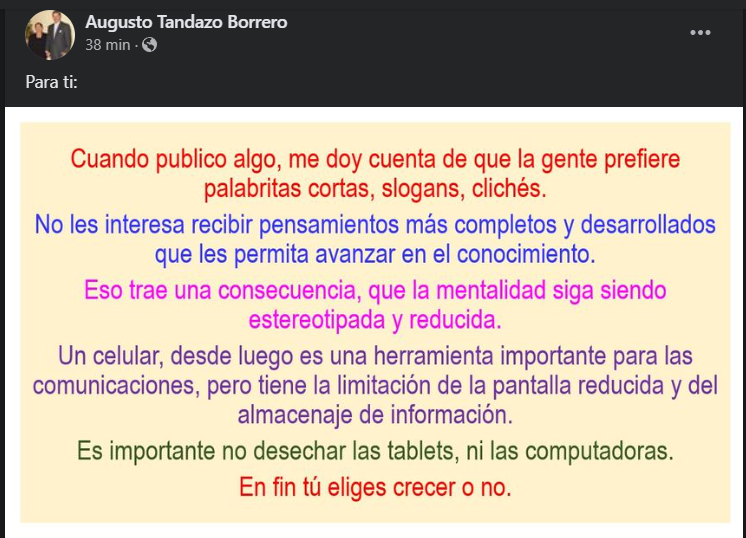 Augusto Tandazo Borrero
38 min ·

Para ti:

Cuando publico algo, me doy cuenta de que la gente prefiere palabritas cortas, slogans, clichés.

No les interesa recibir pensamientos más completos y desarrollados que les permita avanzar en el conocimiento.

Eso trae una consecuencia, que la mentalidad siga siendo estereotipada y reducida.

Un celular, desde luego es una herramienta importante para las comunicaciones, pero tiene la limitación de la pantalla reducida y del almacenaje de información.

Es importante no desechar las tablets, ni las computadoras.

En fin tú eliges crecer o no.